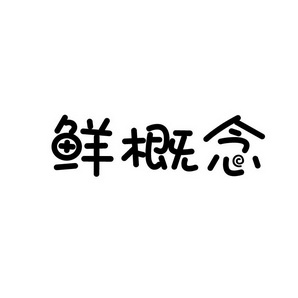 鲜概念